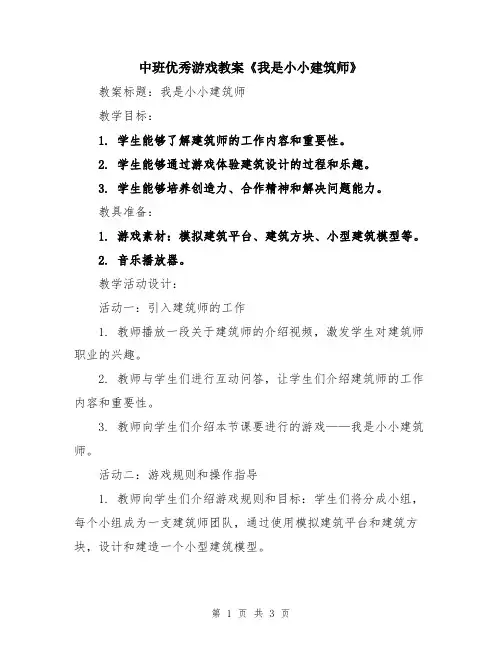 中班优秀游戏教案《我是小小建筑师》

教案标题：我是小小建筑师

教学目标：

1. 学生能够了解建筑师的工作内容和重要性。

2. 学生能够通过游戏体验建筑设计的过程和乐趣。

3. 学生能够培养创造力、合作精神和解决问题能力。

教具准备：

1. 游戏素材：模拟建筑平台、建筑方块、小型建筑模型等。

2. 音乐播放器。

教学活动设计：

活动一：引入建筑师的工作

1. 教师播放一段关于建筑师的介绍视频，激发学生对建筑师职业的兴趣。

2. 教师与学生们进行互动问答，让学生们介绍建筑师的工作内容和重要性。

3. 教师向学生们介绍本节课要进行的游戏——我是小小建筑师。

活动二：游戏规则和操作指导

1. 教师向学生们介绍游戏规则和目标：学生们将分成小组，每个小组成为一支建筑师团队，通过使用模拟建筑平台和建筑方块，设计和建造一个小型建筑模型。

第 1 页 共 3 页